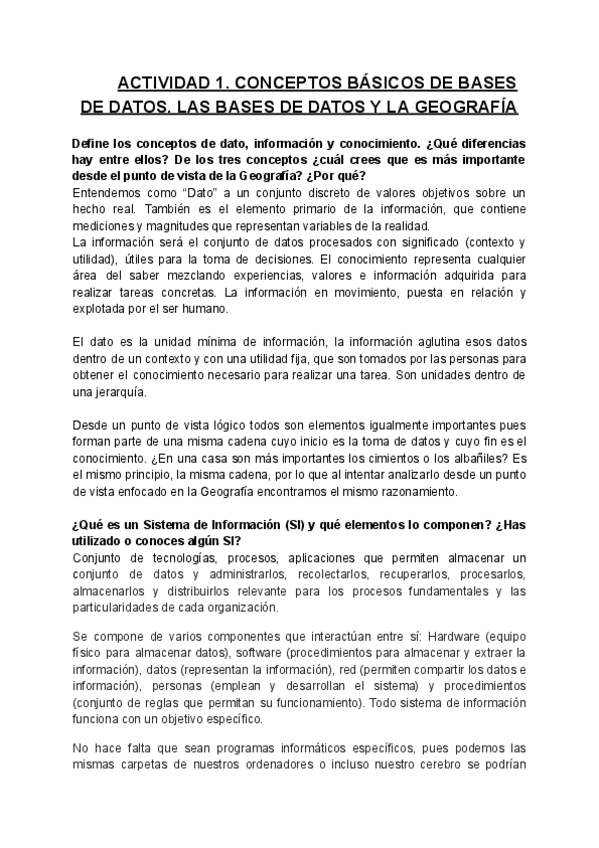 ACTIVIDAD 1. CONCEPTOS BÁSICOS DE BASES DE DATOS. LAS BASES DE DATOS Y LA GEOGRAFÍA

Define los conceptos de dato, información y conocimiento. ¿Qué diferencias hay entre ellos? De los tres conceptos ¿cuál crees que es más importante desde el punto de vista de la Geografía? ¿Por qué?
Entendemos como "Dato" a un conjunto discreto de valores objetivos sobre un hecho real. También es el elemento primario de la información, que contiene mediciones y magnitudes que representan variables de la realidad.
La información será el conjunto de datos procesados con significado (contexto y utilidad), útiles para la toma de decisiones. El conocimiento representa cualquier área del saber mezclando experiencias, valores e información adquirida para realizar tareas concretas. La información en movimiento, puesta en relación y explotada por el ser humano.

El dato es la unidad mínima de información, la información aglutina esos datos dentro de un contexto y con una utilidad fija, que son tomados por las personas para obtener el conocimiento necesario para realizar una tarea. Son unidades dentro de una jerarquía.

Desde un punto de vista lógico todos son elementos igualmente importantes pues forman parte de una misma cadena cuyo inicio es la toma de datos y cuyo fin es el conocimiento. ¿En una casa son más importantes los cimientos o los albañiles? Es el mismo principio, la misma cadena, por lo que al intentar analizarlo desde un punto de vista enfocado en la Geografía encontramos el mismo razonamiento.

¿Qué es un Sistema de Información (SI) y qué elementos lo componen? ¿Has utilizado o conoces algún SI?
Conjunto de tecnologías, procesos, aplicaciones que permiten almacenar un conjunto de datos y administrarlos, recolectarlos, recuperarlos, procesarlos, almacenarlos y distribuirlos relevante para los procesos fundamentales y las particularidades de cada organización.

Se compone de varios componentes que interactúan entre sí: Hardware (equipo físico para almacenar datos), software (procedimientos para almacenar y extraer la información), datos (representan la información), red (permiten compartir los datos e información), personas (emplean y desarrollan el sistema) y procedimientos (conjunto de reglas que permitan su funcionamiento). Todo sistema de información funciona con un objetivo específico.

No hace falta que sean programas informáticos específicos, pues podemos las mismas carpetas de nuestros ordenadores o incluso nuestro cerebro se podrían